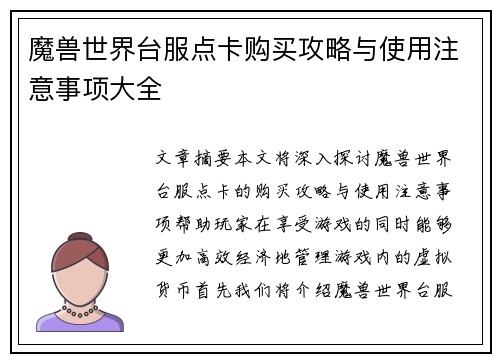 魔兽世界台服点卡购买攻略与使用注意事项大全

文章摘要本文将深入探讨魔兽世界台服点卡的购买攻略与使用注意事项帮助玩家在享受游戏的同时能够更加高效经济地管理游戏内的虚拟货币首先我们将介绍魔兽世界台服